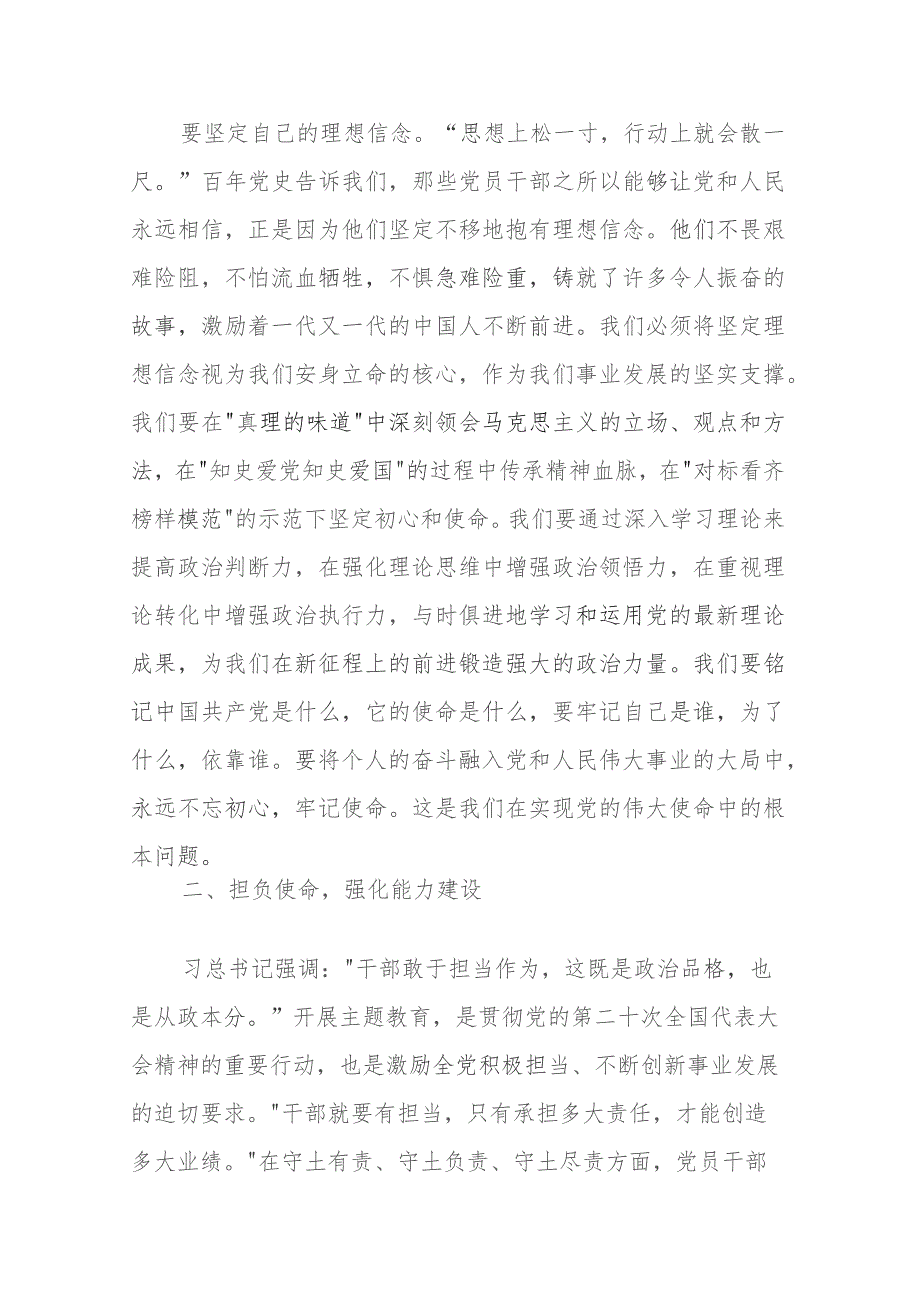 要坚定自己的理想信念。“思想上松一寸，行动上就会散一尺。”百年党史告诉我们，那些党员干部之所以能够让党和人民永远相信，正是因为他们坚定不移地抱有理想信念。他们不畏艰难险阻，不怕流血牺牲，不惧急难险重，铸就了许多令人振奋的故事，激励着一代又一代的中国人不断前进。我们必须将坚定理想信念视为我们安身立命的核心，作为我们事业发展的坚实支撑。我们要在"真理的味道"中深刻领会马克思主义的立场、观点和方法，在"知史爱党知史爱国"的过程中传承精神血脉，在"对标看齐榜样模范"的示范下坚定初心和使命。我们要通过深入学习理论来提高政治判断力，在强化理论思维中增强政治领悟力，在重视理论转化中增强政治执行力，与时俱进地学习和运用党的最新理论成果，为我们在新征程上的前进锻造强大的政治力量。我们要铭记中国共产党是什么，它的使命是什么，要牢记自己是谁，为了什么，依靠谁。要将个人的奋斗融入党和人民伟大事业的大局中，永远不忘初心，牢记使命。这是我们在实现党的伟大使命中的根本问题。

二、担负使命，强化能力建设

习总书记强调："干部敢于担当作为，这既是政治品格，也是从政本分。”开展主题教育，是贯彻党的第二十次全国代表大会精神的重要行动，也是激励全党积极担当、不断创新事业发展的迫切要求。"干部就要有担当，只有承担多大责任，才能创造多大业绩。"在守土有责、守土负责、守土尽责方面，党员干部